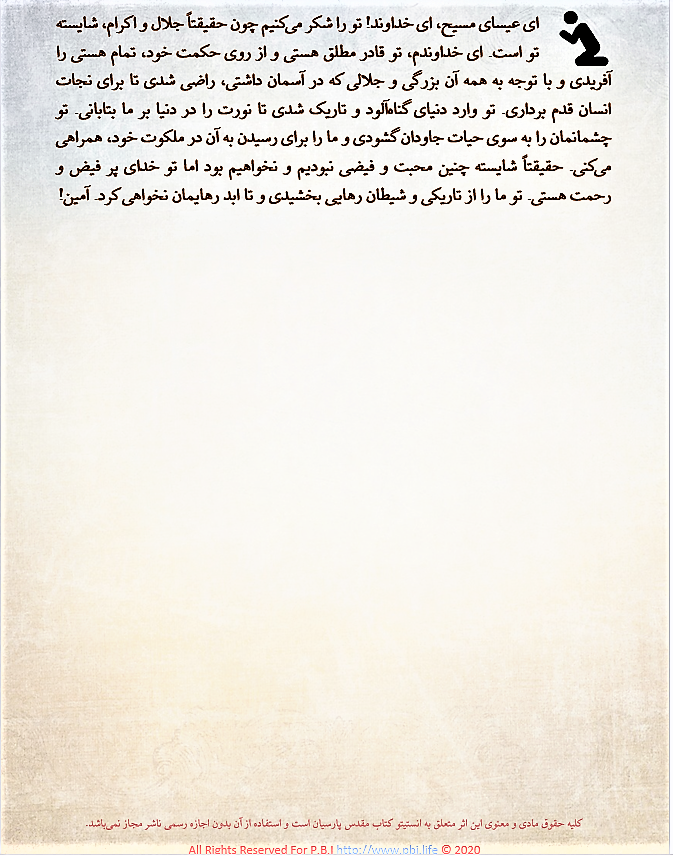 ای عیسای مسیح، ای خداوند! تو را شکر می‌کنیم چون حقیقتاً جلال و اکرام، شایسته تو است. ای خداوندم، تو قادر مطلق هستی و از روی حکمت خود، تمام هستی را آفریدی و با توجه به همه آن بزرگی و جلالی که در آسمان داشتی، راضی شدی تا برای نجات انسان قدم برداری. تو وارد دنیای گناه‌آلود و تاریک شدی تا نورت را در دنیا بر ما بتابانی. تو چشمانمان را به سوی حیات جاودان گشودی و ما را برای رسیدن به آن در ملکوت خود، همراهی می‌کنی. حقیقتاً شایسته چنین محبت و فیضی نبودیم و نخواهیم بود اما تو خدای پر فیض و رحمت هستی. تو ما را از تاریکی و شیطان رهایی بخشیدی و تا ابد رهایمان نخواهی کرد. آمین!

کلیه حقوق مادی و معنوی این اثر متعلق به انستیتو کتاب مقدس پارسیان است و استفاده از آن بدون اجازه رسمی ناشر مجاز نمی‌باشد.

All Rights Reserved For P.B.I http://www.pbi.life © 2020